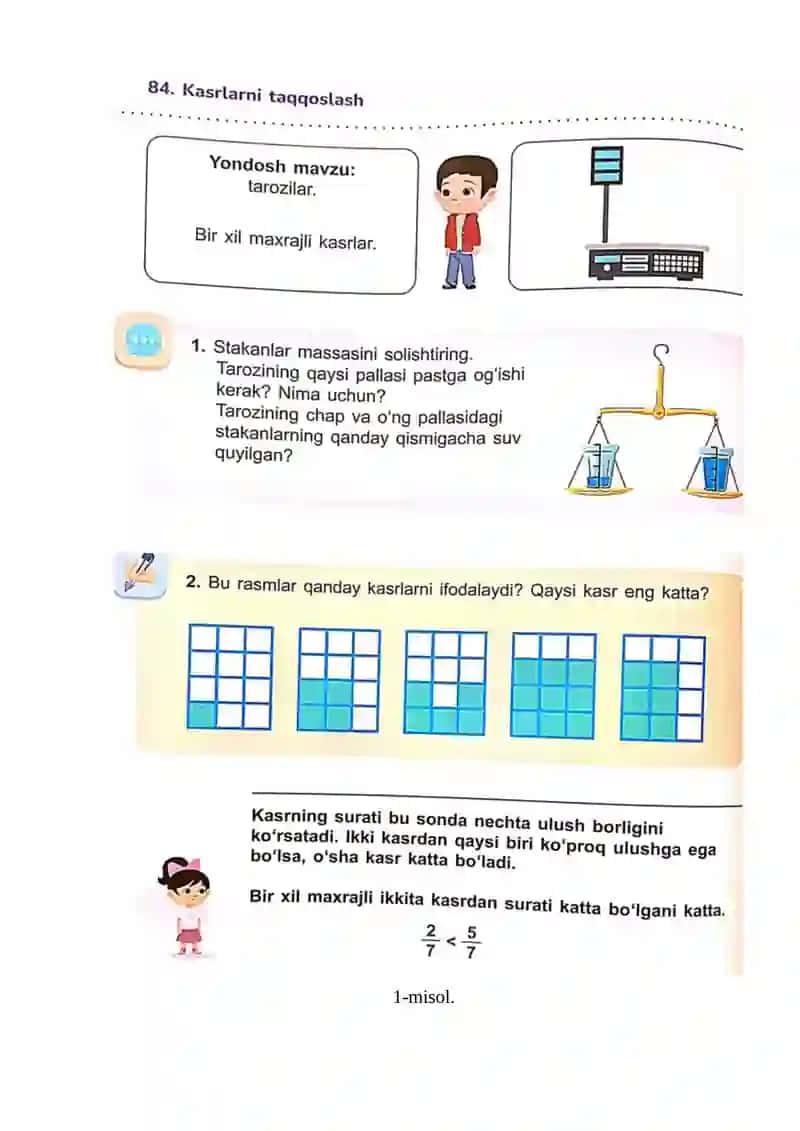 84. Kasrlarni taqqoslash

Yondosh mavzu:
tarozilar.

Bir xil maxrajli kasrlar.

1. Stakanlar massasini solishtiring. Tarozining qaysi pallasi pastga og'ishi kerak? Nima uchun? Tarozining chap va o'ng pallasidagi stakanlarning qanday qismigacha suv quyilgan?

2. Bu rasmlar qanday kasrlarni ifodalaydi? Qaysi kasr eng katta?

Kasrning surati bu sonda nechta ulush borligini ko'rsatadi. Ikki kasrdan qaysi biri ko'proq ulushga ega bo'lsa, o'sha kasr katta bo'ladi.

Bir xil maxrajli ikkita kasrdan surati katta bo'lgani katta.

$\frac{2}{7} < \frac{5}{7}$

1-misol.